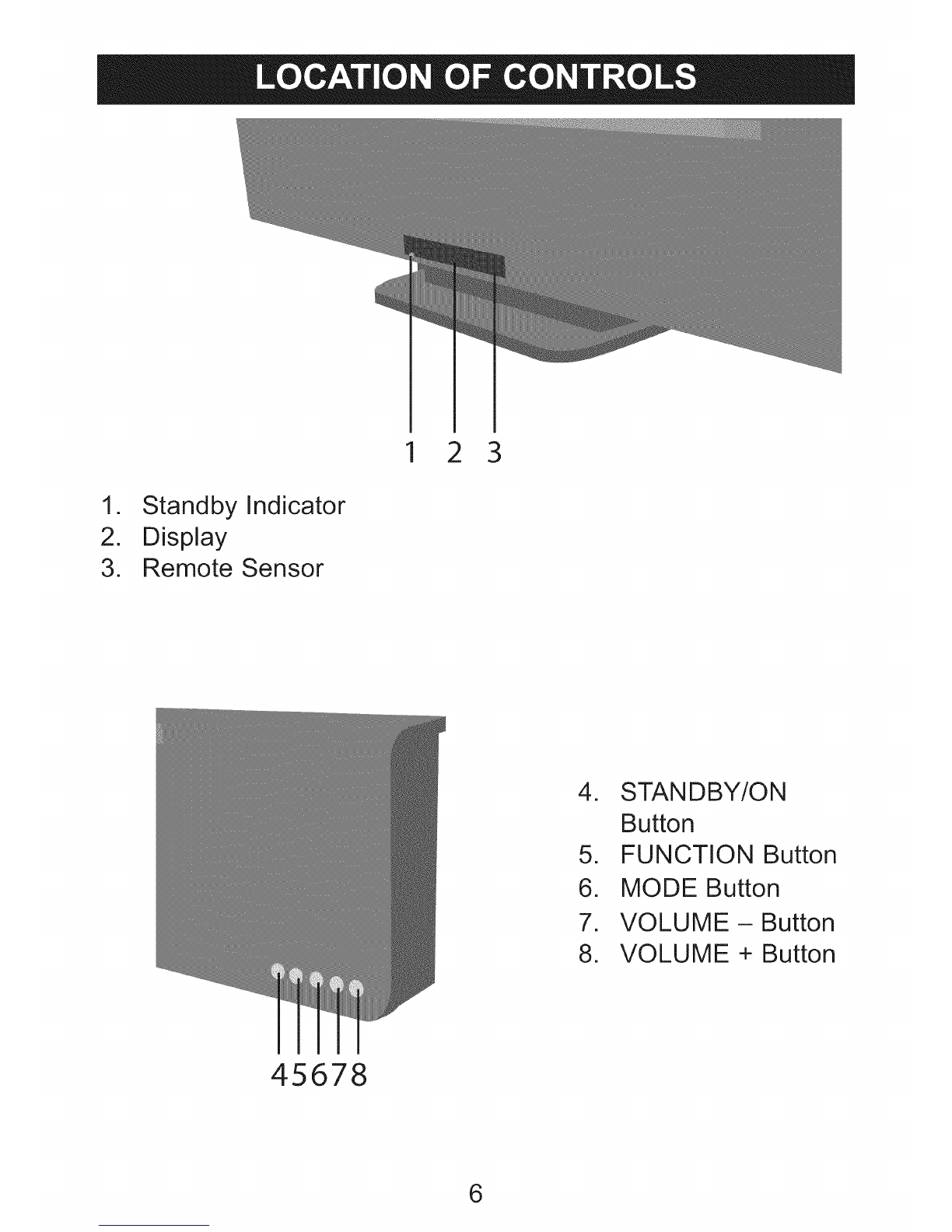 LOCATION OF CONTROLS

1 2 3

1. Standby Indicator
2. Display
3. Remote Sensor

45678

4. STANDBY/ON Button
5. FUNCTION Button
6. MODE Button
7. VOLUME – Button
8. VOLUME + Button

6